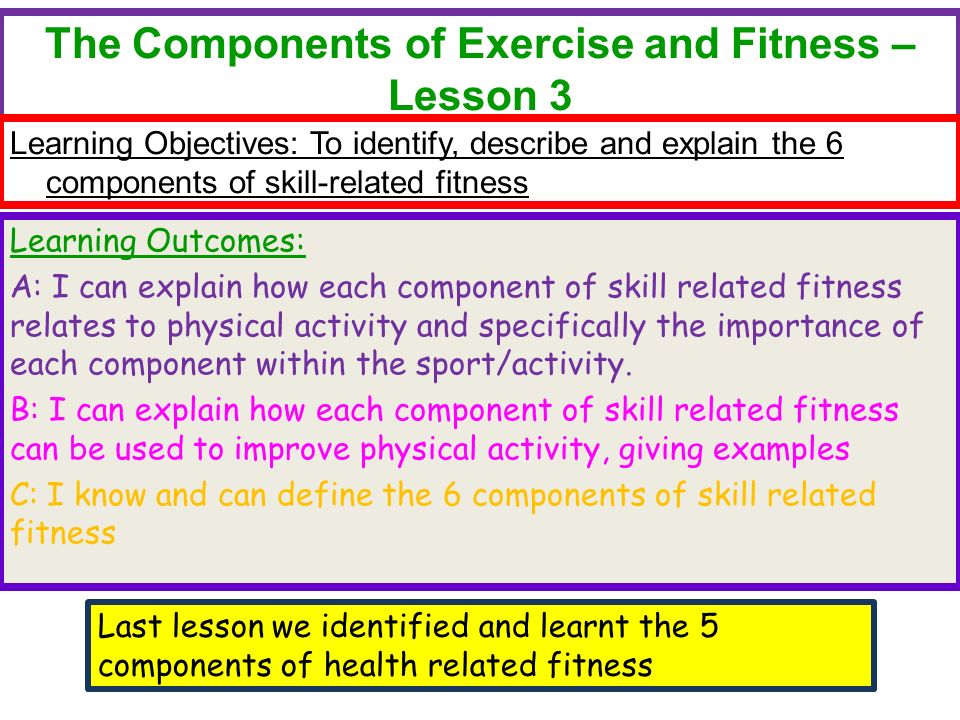 The Components of Exercise and Fitness – Lesson 3

Learning Objectives: To identify, describe and explain the 6 components of skill-related fitness

Learning Outcomes:

A: I can explain how each component of skill related fitness relates to physical activity and specifically the importance of each component within the sport/activity.

B: I can explain how each component of skill related fitness can be used to improve physical activity, giving examples

C: I know and can define the 6 components of skill related fitness

Last lesson we identified and learnt the 5 components of health related fitness